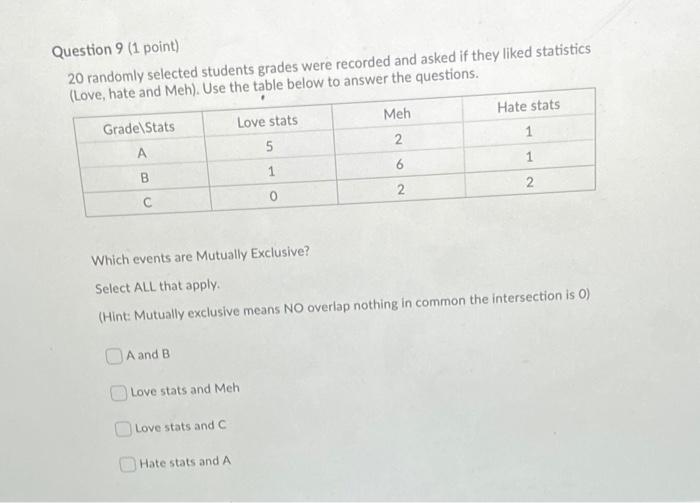 Question 9 (1 point)

20 randomly selected students grades were recorded and asked if they liked statistics (Love, hate and Meh). Use the table below to answer the questions.

| Grade\Stats | Love stats | Meh | Hate stats |
|---|---|---|---|
| A | 5 | 2 | 1 |
| B | 1 | 6 | 1 |
| C | 0 | 2 | 2 |

Which events are Mutually Exclusive?

Select ALL that apply.

(Hint: Mutually exclusive means NO overlap nothing in common the intersection is 0)

☐ A and B

☐ Love stats and Meh

☐ Love stats and C

☐ Hate stats and A